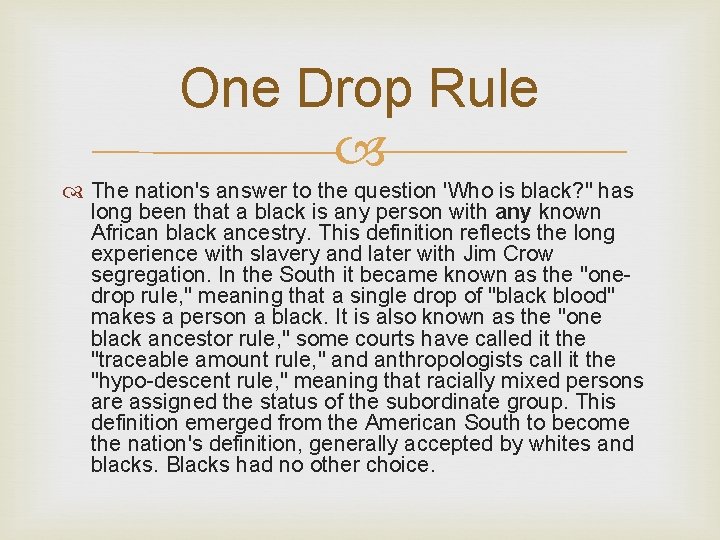 One Drop Rule

The nation's answer to the question 'Who is black?" has long been that a black is any person with any known African black ancestry. This definition reflects the long experience with slavery and later with Jim Crow segregation. In the South it became known as the "one-drop rule," meaning that a single drop of "black blood" makes a person a black. It is also known as the "one black ancestor rule," some courts have called it the "traceable amount rule," and anthropologists call it the "hypo-descent rule," meaning that racially mixed persons are assigned the status of the subordinate group. This definition emerged from the American South to become the nation's definition, generally accepted by whites and blacks. Blacks had no other choice.